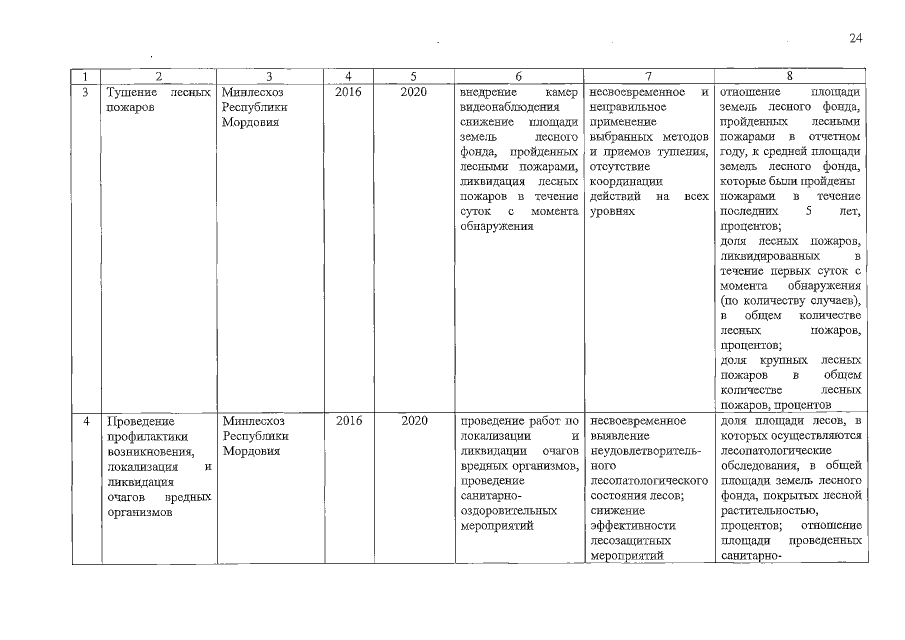 24

| 1 | 2 | 3 | 4 | 5 | 6 | 7 | 8 |
|---|---|---|---|---|---|---|---|
| 3 | Тушение лесных пожаров | Минлесхоз Республики Мордовия | 2016 | 2020 | внедрение камер видеонаблюдения снижение площади земель лесного фонда, пройденных лесными пожарами, ликвидация лесных пожаров в течение суток с момента обнаружения | несвоевременное и неправильное применение выбранных методов и приемов тушения, отсутствие координации действий на всех уровнях | отношение площади земель лесного фонда, пройденных лесными пожарами в отчетном году, к средней площади земель лесного фонда, которые были пройдены пожарами в течение последних 5 лет, процентов; доля лесных пожаров, ликвидированных в течение первых суток с момента обнаружения (по количеству случаев), в общем количестве лесных пожаров, процентов; доля крупных лесных пожаров в общем количестве лесных пожаров, процентов |
| 4 | Проведение профилактики возникновения, локализация и ликвидация очагов вредных организмов | Минлесхоз Республики Мордовия | 2016 | 2020 | проведение работ по локализации и ликвидации очагов вредных организмов, проведение санитарно-оздоровительных мероприятий | несвоевременное выявление неудовлетворительного лесопатологического состояния лесов; снижение эффективности лесозащитных мероприятий | доля площади лесов, в которых осуществляются лесопатологические обследования, в общей площади земель лесного фонда, покрытых лесной растительностью, процентов; отношение площади проведенных санитарно- |